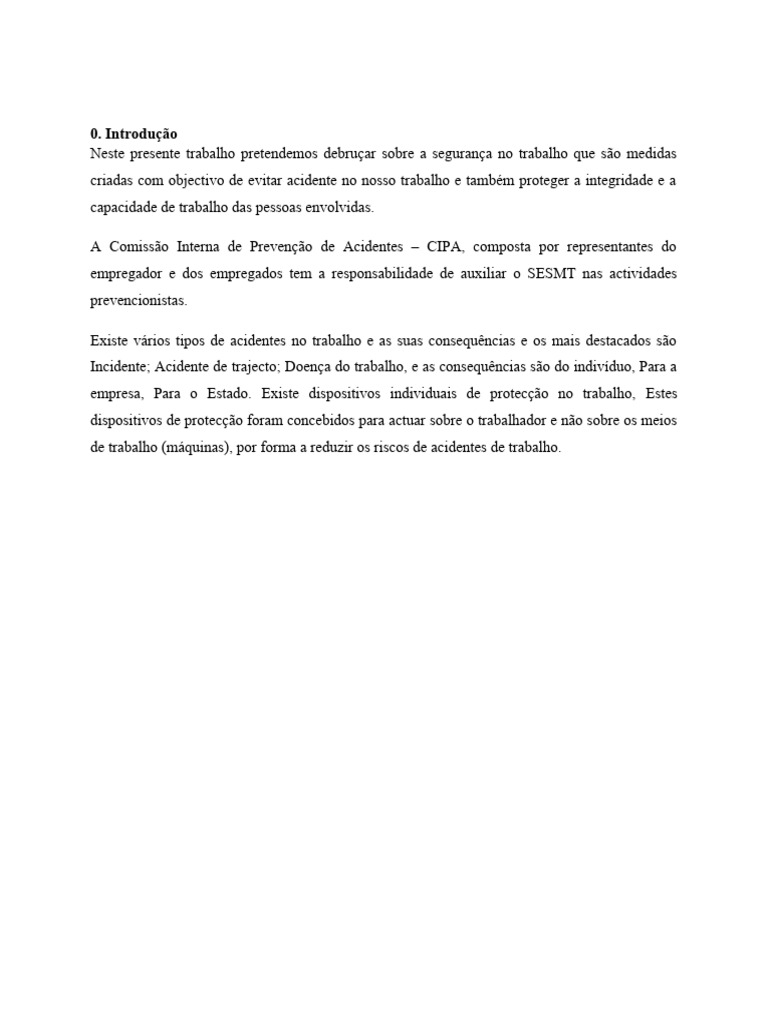 0. Introdução
Neste presente trabalho pretendemos debruçar sobre a segurança no trabalho que são medidas criadas com objectivo de evitar acidente no nosso trabalho e também proteger a integridade e a capacidade de trabalho das pessoas envolvidas.

A Comissão Interna de Prevenção de Acidentes – CIPA, composta por representantes do empregador e dos empregados tem a responsabilidade de auxiliar o SESMT nas actividades prevencionistas.

Existe vários tipos de acidentes no trabalho e as suas consequências e os mais destacados são Incidente; Acidente de trajecto; Doença do trabalho, e as consequências são do indivíduo, Para a empresa, Para o Estado. Existe dispositivos individuais de protecção no trabalho, Estes dispositivos de protecção foram concebidos para actuar sobre o trabalhador e não sobre os meios de trabalho (máquinas), por forma a reduzir os riscos de acidentes de trabalho.